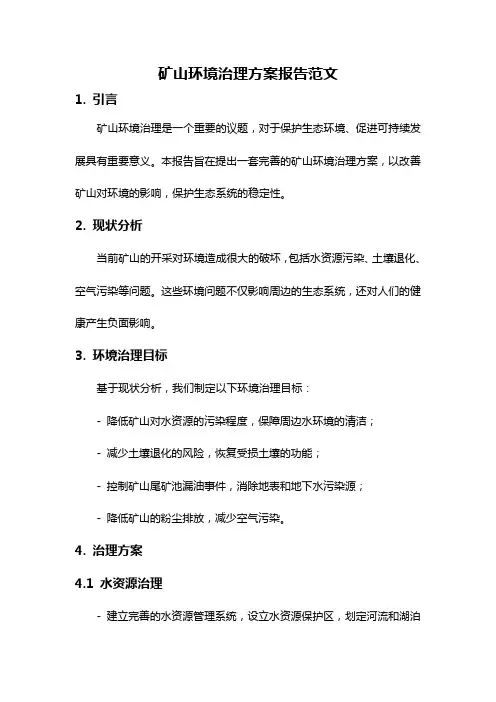 矿山环境治理方案报告范文

1. 引言

矿山环境治理是一个重要的议题，对于保护生态环境、促进可持续发展具有重要意义。本报告旨在提出一套完善的矿山环境治理方案，以改善矿山对环境的影响，保护生态系统的稳定性。

2. 现状分析

当前矿山的开采对环境造成很大的破坏，包括水资源污染、土壤退化、空气污染等问题。这些环境问题不仅影响周边的生态系统，还对人们的健康产生负面影响。

3. 环境治理目标

基于现状分析，我们制定以下环境治理目标：

- 降低矿山对水资源的污染程度，保障周边水环境的清洁；

- 减少土壤退化的风险，恢复受损土壤的功能；

- 控制矿山尾矿池漏油事件，消除地表和地下水污染源；

- 降低矿山的粉尘排放，减少空气污染。

4. 治理方案

4.1 水资源治理

- 建立完善的水资源管理系统，设立水资源保护区，划定河流和湖泊